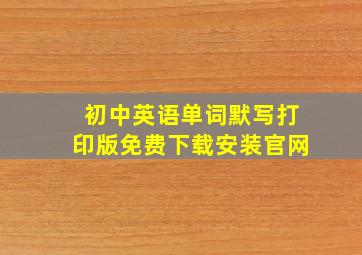 初中英语单词默写打印版免费下载安装官网